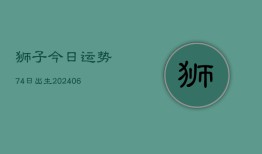 狮子今日运势

74日出生202406

狮